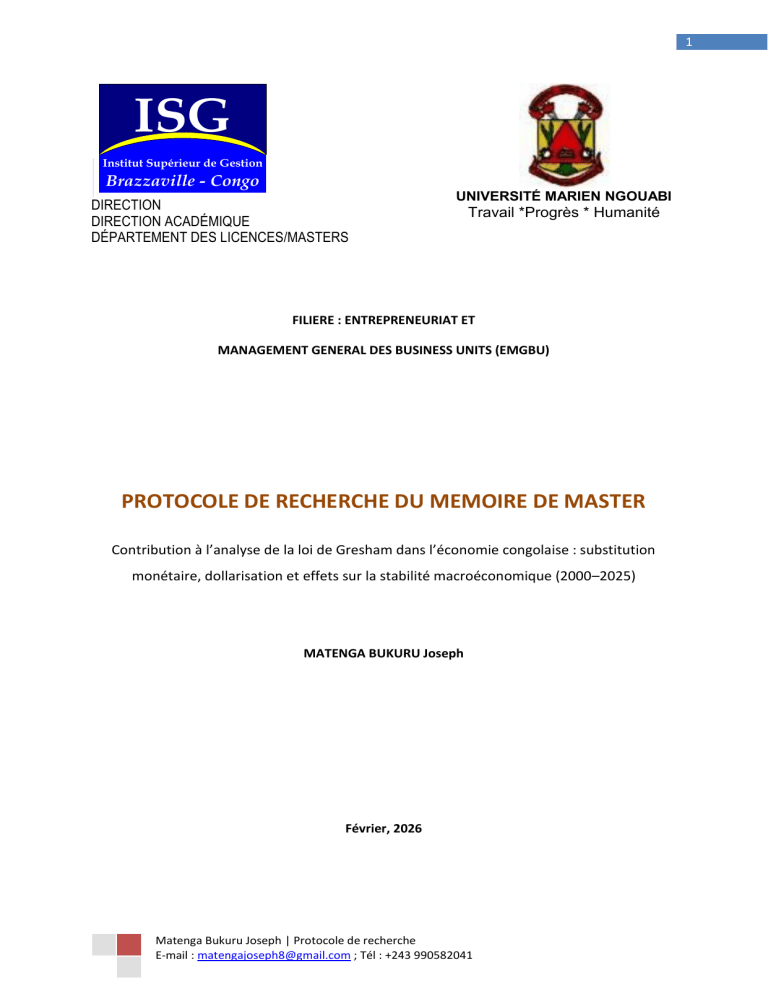 1

ISG
Institut Supérieur de Gestion
Brazzaville - Congo

DIRECTION
DIRECTION ACADÉMIQUE
DÉPARTEMENT DES LICENCES/MASTERS

UNIVERSITÉ MARIEN NGOUABI
Travail *Progrès * Humanité

FILIERE : ENTREPRENEURIAT ET

MANAGEMENT GENERAL DES BUSINESS UNITS (EMGBU)

PROTOCOLE DE RECHERCHE DU MEMOIRE DE MASTER

Contribution à l'analyse de la loi de Gresham dans l'économie congolaise : substitution monétaire, dollarisation et effets sur la stabilité macroéconomique (2000–2025)

MATENGA BUKURU Joseph

Février, 2026

Matenga Bukuru Joseph | Protocole de recherche
E-mail : matengajoseph8@gmail.com ; Tél : +243 990582041